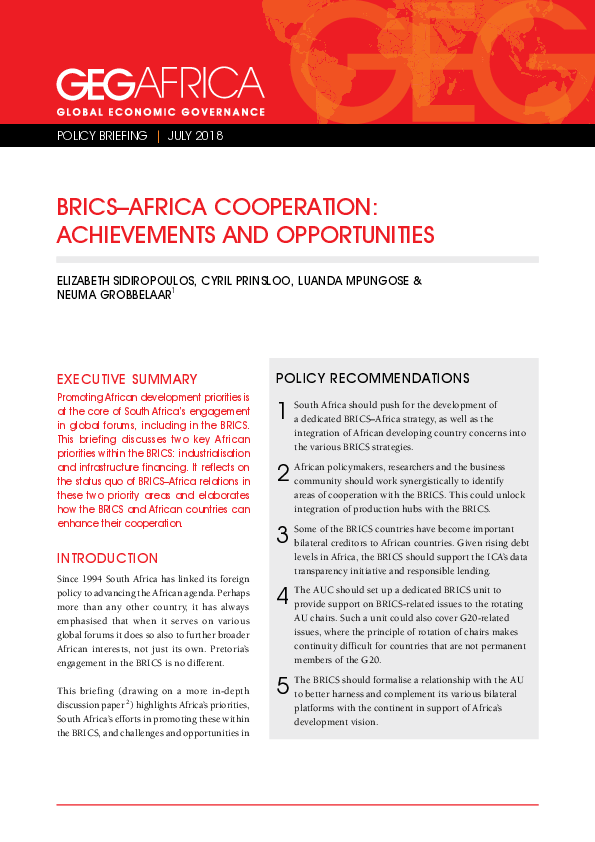 GEGAFRICA
GLOBAL ECONOMIC GOVERNANCE

POLICY BRIEFING | JULY 2018

BRICS–AFRICA COOPERATION: ACHIEVEMENTS AND OPPORTUNITIES

ELIZABETH SIDIROPOULOS, CYRIL PRINSLOO, LUANDA MPUNGOSE & NEUMA GROBBELAAR$^1$

EXECUTIVE SUMMARY

Promoting African development priorities is at the core of South Africa's engagement in global forums, including in the BRICS. This briefing discusses two key African priorities within the BRICS: industrialisation and infrastructure financing. It reflects on the status quo of BRICS–Africa relations in these two priority areas and elaborates how the BRICS and African countries can enhance their cooperation.

INTRODUCTION

Since 1994 South Africa has linked its foreign policy to advancing the African agenda. Perhaps more than any other country, it has always emphasised that when it serves on various global forums it does so also to further broader African interests, not just its own. Pretoria's engagement in the BRICS is no different.

This briefing (drawing on a more in-depth discussion paper$^2$) highlights Africa's priorities, South Africa's efforts in promoting these within the BRICS, and challenges and opportunities in

POLICY RECOMMENDATIONS

1 South Africa should push for the development of a dedicated BRICS–Africa strategy, as well as the integration of African developing country concerns into the various BRICS strategies.

2 African policymakers, researchers and the business community should work synergistically to identify areas of cooperation with the BRICS. This could unlock integration of production hubs with the BRICS.

3 Some of the BRICS countries have become important bilateral creditors to African countries. Given rising debt levels in Africa, the BRICS should support the ICA's data transparency initiative and responsible lending.

4 The AUC should set up a dedicated BRICS unit to provide support on BRICS-related issues to the rotating AU chairs. Such a unit could also cover G20-related issues, where the principle of rotation of chairs makes continuity difficult for countries that are not permanent members of the G20.

5 The BRICS should formalise a relationship with the AU to better harness and complement its various bilateral platforms with the continent in support of Africa's development vision.